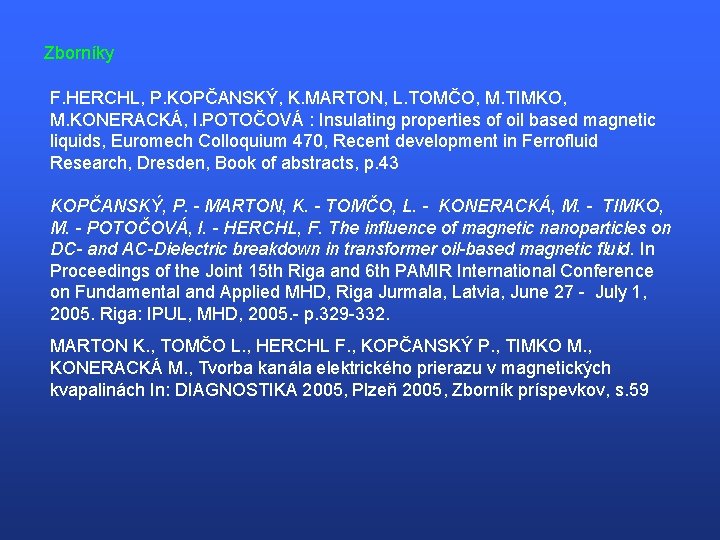 Zborníky

F.HERCHL, P.KOPČANSKÝ, K.MARTON, L.TOMČO, M.TIMKO, M.KONERACKÁ, I.POTOČOVÁ : Insulating properties of oil based magnetic liquids, Euromech Colloquium 470, Recent development in Ferrofluid Research, Dresden, Book of abstracts, p.43

KOPČANSKÝ, P. - MARTON, K. - TOMČO, L. - KONERACKÁ, M. - TIMKO, M. - POTOČOVÁ, I. - HERCHL, F. The influence of magnetic nanoparticles on DC- and AC-Dielectric breakdown in transformer oil-based magnetic fluid. In Proceedings of the Joint 15th Riga and 6th PAMIR International Conference on Fundamental and Applied MHD, Riga Jurmala, Latvia, June 27 - July 1, 2005. Riga: IPUL, MHD, 2005.- p.329-332.

MARTON K., TOMČO L., HERCHL F., KOPČANSKÝ P., TIMKO M., KONERACKÁ M., Tvorba kanála elektrického prierazu v magnetických kvapalinách In: DIAGNOSTIKA 2005, Plzeň 2005, Zborník príspevkov, s.59